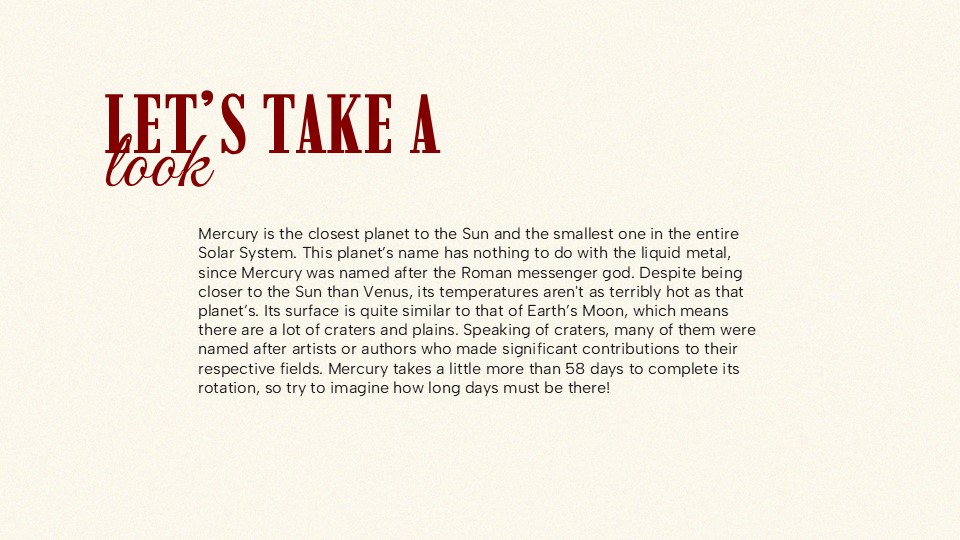 LET'S TAKE A look

Mercury is the closest planet to the Sun and the smallest one in the entire Solar System. This planet's name has nothing to do with the liquid metal, since Mercury was named after the Roman messenger god. Despite being closer to the Sun than Venus, its temperatures aren't as terribly hot as that planet's. Its surface is quite similar to that of Earth's Moon, which means there are a lot of craters and plains. Speaking of craters, many of them were named after artists or authors who made significant contributions to their respective fields. Mercury takes a little more than 58 days to complete its rotation, so try to imagine how long days must be there!